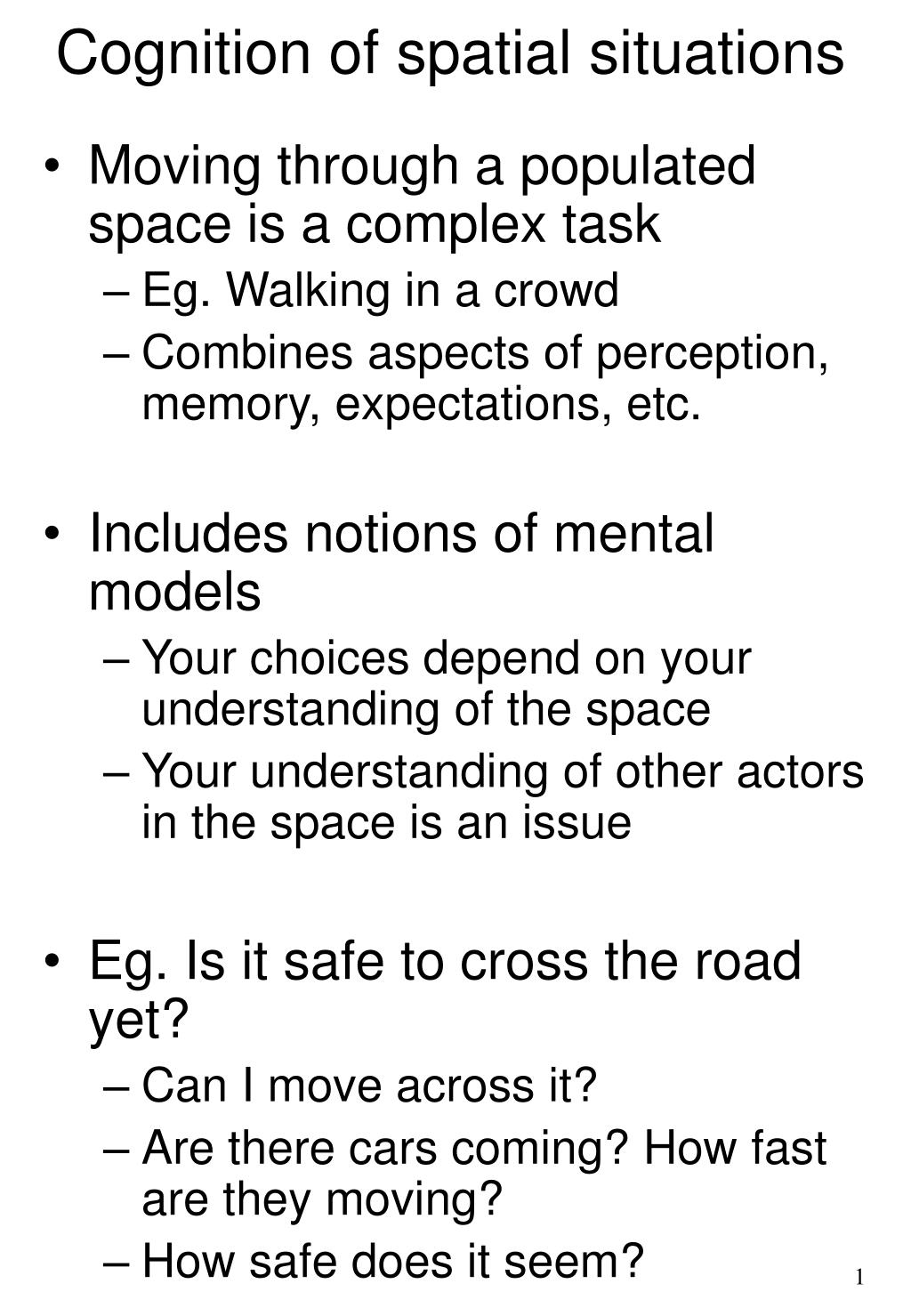 Cognition of spatial situations

• Moving through a populated space is a complex task
  – Eg. Walking in a crowd
  – Combines aspects of perception, memory, expectations, etc.

• Includes notions of mental models
  – Your choices depend on your understanding of the space
  – Your understanding of other actors in the space is an issue

• Eg. Is it safe to cross the road yet?
  – Can I move across it?
  – Are there cars coming? How fast are they moving?
  – How safe does it seem?

1